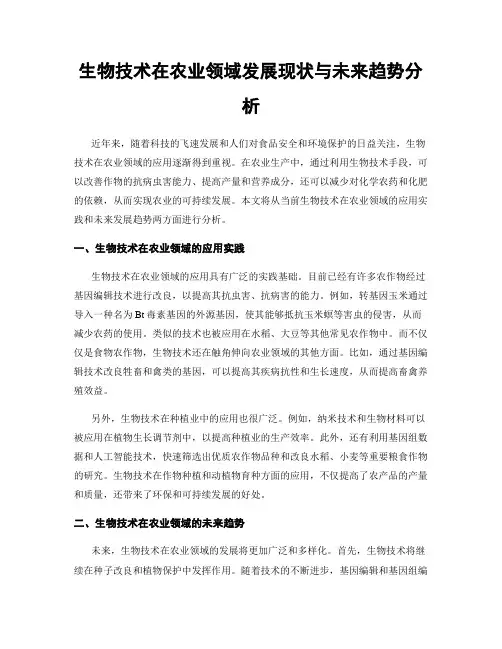 生物技术在农业领域发展现状与未来趋势分析

近年来，随着科技的飞速发展和人们对食品安全和环境保护的日益关注，生物技术在农业领域的应用逐渐得到重视。在农业生产中，通过利用生物技术手段，可以改善作物的抗病虫害能力、提高产量和营养成分，还可以减少对化学农药和化肥的依赖，从而实现农业的可持续发展。本文将从当前生物技术在农业领域的应用实践和未来发展趋势两方面进行分析。

一、生物技术在农业领域的应用实践

生物技术在农业领域的应用具有广泛的实践基础。目前已经有许多农作物经过基因编辑技术进行改良，以提高其抗虫害、抗病害的能力。例如，转基因玉米通过导入一种名为 Bt 毒素基因的外源基因，使其能够抵抗玉米螟等害虫的侵害，从而减少农药的使用。类似的技术也被应用在水稻、大豆等其他常见农作物中。而不仅仅是食物农作物，生物技术还在触角伸向农业领域的其他方面。比如，通过基因编辑技术改良牲畜和禽类的基因，可以提高其疾病抗性和生长速度，从而提高畜禽养殖效益。

另外，生物技术在种植业中的应用也很广泛。例如，纳米技术和生物材料可以被应用在植物生长调节剂中，以提高种植业的生产效率。此外，还有利用基因组数据和人工智能技术，快速筛选出优质农作物品种和改良水稻、小麦等重要粮食作物的研究。生物技术在作物种植和动植物育种方面的应用，不仅提高了农产品的产量和质量，还带来了环保和可持续发展的好处。

二、生物技术在农业领域的未来趋势

未来，生物技术在农业领域的发展将更加广泛和多样化。首先，生物技术将继续在种子改良和植物保护中发挥作用。随着技术的不断进步，基因编辑和基因组编